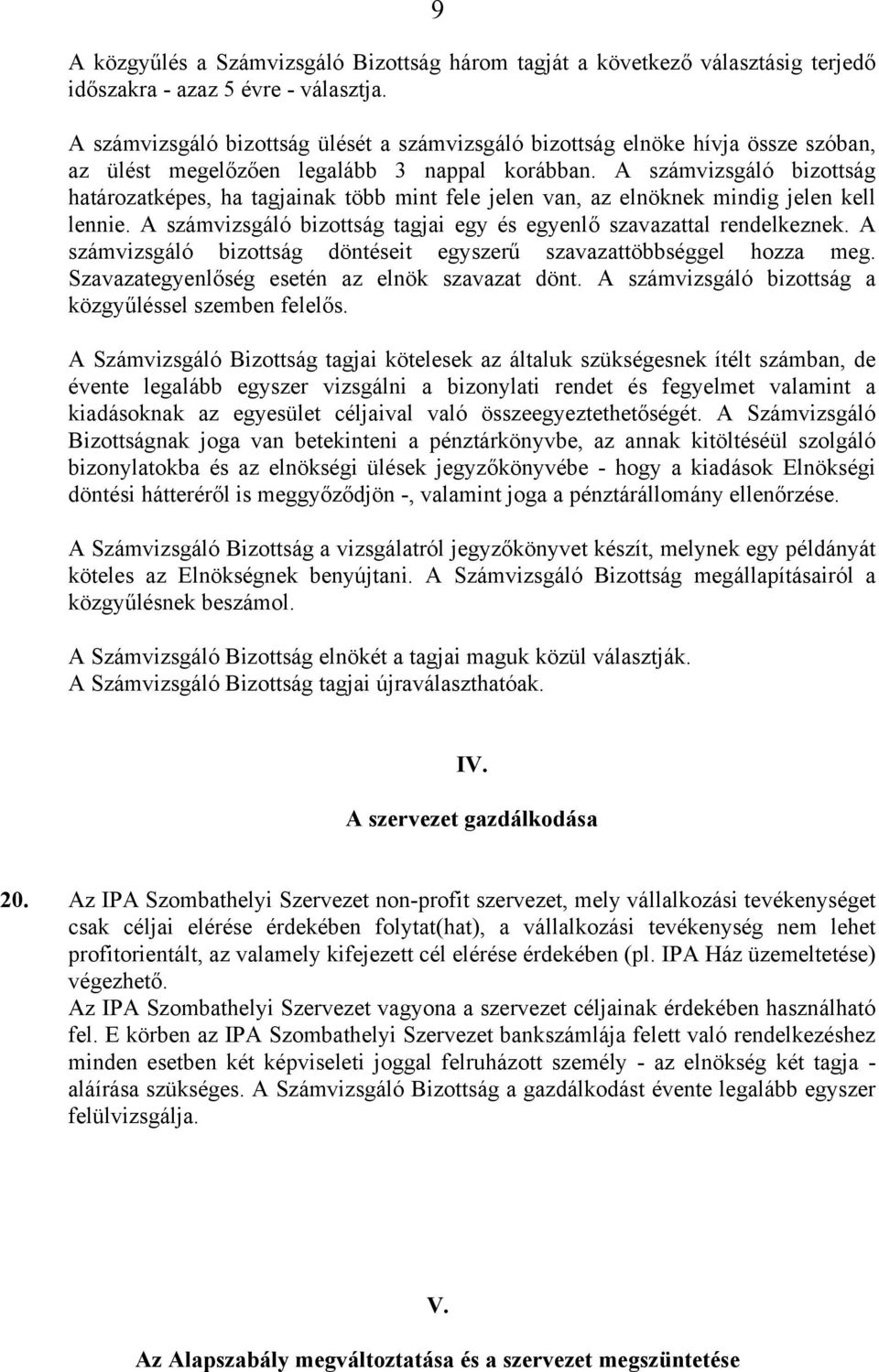 9

A közgyűlés a Számvizsgáló Bizottság három tagját a következő választásig terjedő időszakra - azaz 5 évre - választja.

A számvizsgáló bizottság ülését a számvizsgáló bizottság elnöke hívja össze szóban, az ülést megelőzően legalább 3 nappal korábban. A számvizsgáló bizottság határozatképes, ha tagjainak több mint fele jelen van, az elnöknek mindig jelen kell lennie. A számvizsgáló bizottság tagjai egy és egyenlő szavazattal rendelkeznek. A számvizsgáló bizottság döntéseit egyszerű szavazattöbbséggel hozza meg. Szavazategyenlőség esetén az elnök szavazat dönt. A számvizsgáló bizottság a közgyűléssel szemben felelős.

A Számvizsgáló Bizottság tagjai kötelesek az általuk szükségesnek ítélt számban, de évente legalább egyszer vizsgálni a bizonylati rendet és fegyelmet valamint a kiadásoknak az egyesület céljaival való összeegyeztethetőségét. A Számvizsgáló Bizottságnak joga van betekinteni a pénztárkönyvbe, az annak kitöltéséül szolgáló bizonylatokba és az elnökségi ülések jegyzőkönyvébe - hogy a kiadások Elnökségi döntési hátteréről is meggyőződjön -, valamint joga a pénztárállomány ellenőrzése.

A Számvizsgáló Bizottság a vizsgálatról jegyzőkönyvet készít, melynek egy példányát köteles az Elnökségnek benyújtani. A Számvizsgáló Bizottság megállapításairól a közgyűlésnek beszámol.

A Számvizsgáló Bizottság elnökét a tagjai maguk közül választják.
A Számvizsgáló Bizottság tagjai újraválaszthatóak.

IV.

A szervezet gazdálkodása

20. Az IPA Szombathelyi Szervezet non-profit szervezet, mely vállalkozási tevékenységet csak céljai elérése érdekében folytat(hat), a vállalkozási tevékenység nem lehet profitorientált, az valamely kifejezett cél elérése érdekében (pl. IPA Ház üzemeltetése) végezhető.
Az IPA Szombathelyi Szervezet vagyona a szervezet céljainak érdekében használható fel. E körben az IPA Szombathelyi Szervezet bankszámlája felett való rendelkezéshez minden esetben két képviseleti joggal felruházott személy - az elnökség két tagja - aláírása szükséges. A Számvizsgáló Bizottság a gazdálkodást évente legalább egyszer felülvizsgálja.

V.

Az Alapszabály megváltoztatása és a szervezet megszüntetése